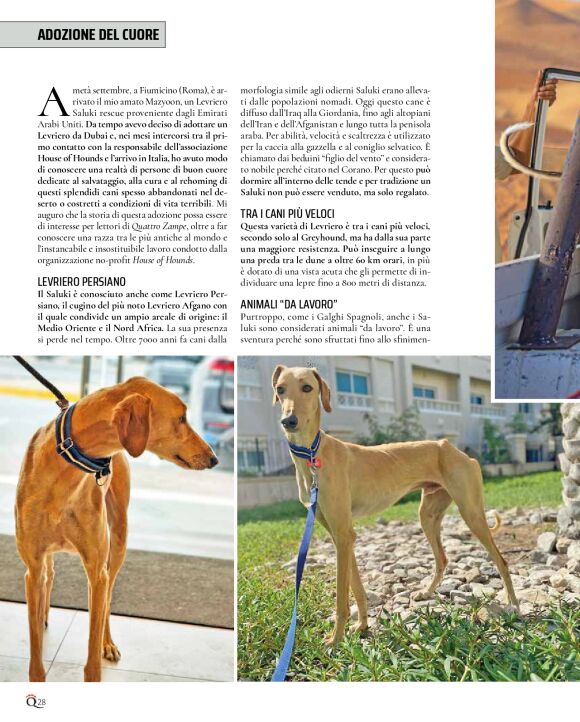 ADOZIONE DEL CUORE

A metà settembre, a Fiumicino (Roma), è arrivato il mio amato Mazyoon, un Levriero Saluki rescue proveniente dagli Emirati Arabi Uniti. Da tempo avevo deciso di adottare un Levriero da Dubai e, nei mesi intercorsi tra il primo contatto con la responsabile dell'associazione House of Hounds e l'arrivo in Italia, ho avuto modo di conoscere una realtà di persone di buon cuore dedicate al salvataggio, alla cura e al rehoming di questi splendidi cani spesso abbandonati nel deserto o costretti a condizioni di vita terribili. Mi auguro che la storia di questa adozione possa essere di interesse per lettori di Quattro Zampe, oltre a far conoscere una razza tra le più antiche al mondo e l'instancabile e insostituibile lavoro condotto dalla organizzazione no-profit House of Hounds.

LEVRIERO PERSIANO
Il Saluki è conosciuto anche come Levriero Persiano, il cugino del più noto Levriero Afgano con il quale condivide un ampio areale di origine: il Medio Oriente e il Nord Africa. La sua presenza si perde nel tempo. Oltre 7000 anni fa cani dalla morfologia simile agli odierni Saluki erano allevati dalle popolazioni nomadi. Oggi questo cane è diffuso dall'Iraq alla Giordania, fino agli altopiani dell'Iran e dell'Afganistan e lungo tutta la penisola araba. Per abilità, velocità e scaltrezza è utilizzato per la caccia alla gazzella e al coniglio selvatico. È chiamato dai beduini "figlio del vento" e considerato nobile perché citato nel Corano. Per questo può dormire all'interno delle tende e per tradizione un Saluki non può essere venduto, ma solo regalato.

TRA I CANI PIÙ VELOCI
Questa varietà di Levriero è tra i cani più veloci, secondo solo al Greyhound, ma ha dalla sua parte una maggiore resistenza. Può inseguire a lungo una preda tra le dune a oltre 60 km orari, in più è dotato di una vista acuta che gli permette di individuare una lepre fino a 800 metri di distanza.

ANIMALI "DA LAVORO"
Purtroppo, come i Galghi Spagnoli, anche i Saluki sono considerati animali "da lavoro". È una sventura perché sono sfruttati fino allo sfinimen-

Q28